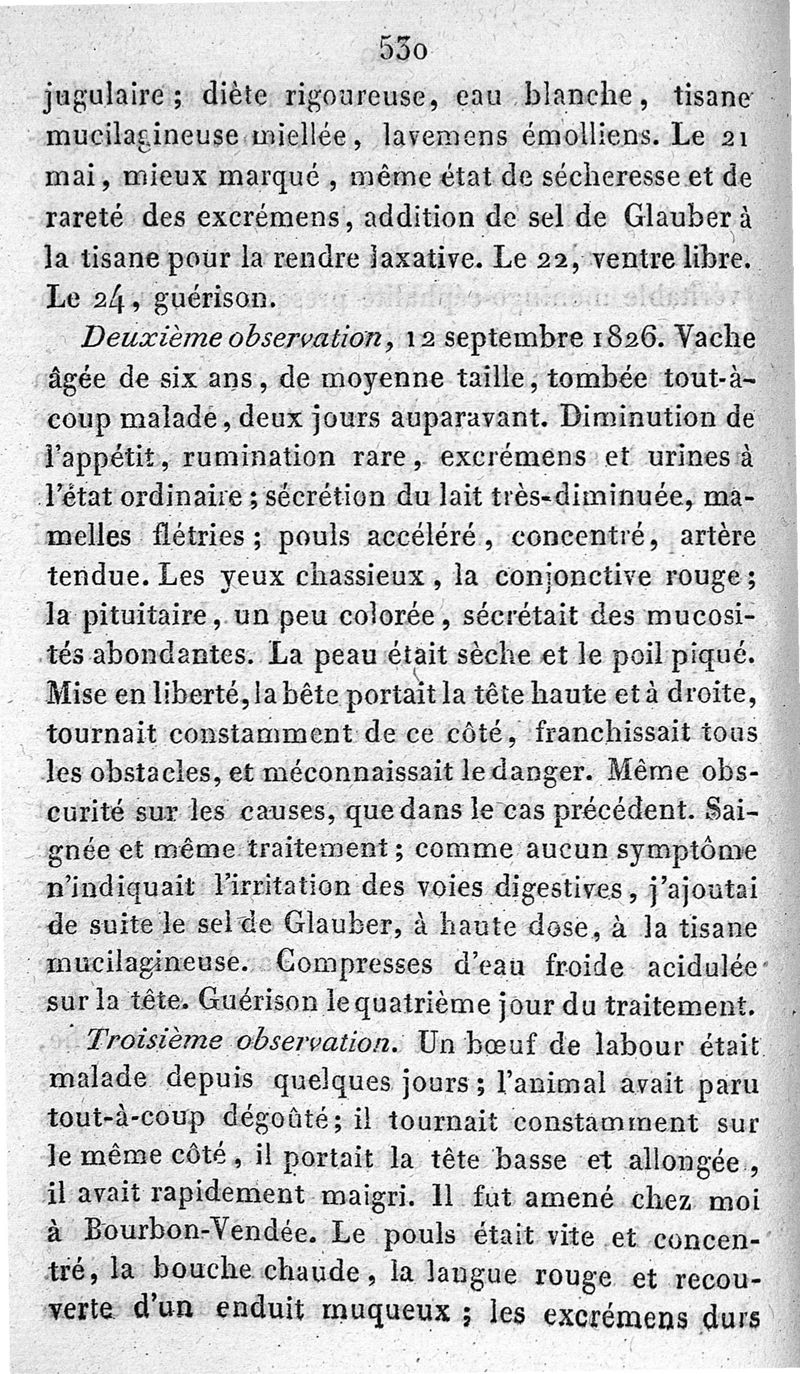 530

jugulaire ; diète rigoureuse, eau blanche, tisane mucilagineuse miellée, lavemens émolliens. Le 21 mai, mieux marqué, même état de sécheresse et de rareté des excrémens, addition de sel de Glauber à la tisane pour la rendre laxative. Le 22, ventre libre. Le 24, guérison.

Deuxième observation, 12 septembre 1826. Vache âgée de six ans, de moyenne taille, tombée tout-à-coup malade, deux jours auparavant. Diminution de l'appétit, rumination rare, excrémens et urines à l'état ordinaire ; sécrétion du lait très-diminuée, mamelles flétries ; pouls accéléré, concentré, artère tendue. Les yeux chassieux, la conjonctive rouge ; la pituitaire, un peu colorée, sécrétait des mucosités abondantes. La peau était sèche et le poil piqué. Mise en liberté, la bête portait la tête haute et à droite, tournait constamment de ce côté, franchissait tous les obstacles, et méconnaissait le danger. Même obscurité sur les causes, que dans le cas précédent. Saignée et même traitement ; comme aucun symptôme n'indiquait l'irritation des voies digestives, j'ajoutai de suite le sel de Glauber, à haute dose, à la tisane mucilagineuse. Compresses d'eau froide acidulée sur la tête. Guérison le quatrième jour du traitement.

Troisième observation. Un bœuf de labour était malade depuis quelques jours ; l'animal avait paru tout-à-coup dégoûté ; il tournait constamment sur le même côté, il portait la tête basse et allongée, il avait rapidement maigri. Il fut amené chez moi à Bourbon-Vendée. Le pouls était vite et concentré, la bouche chaude, la langue rouge et recouverte d'un enduit muqueux ; les excrémens durs